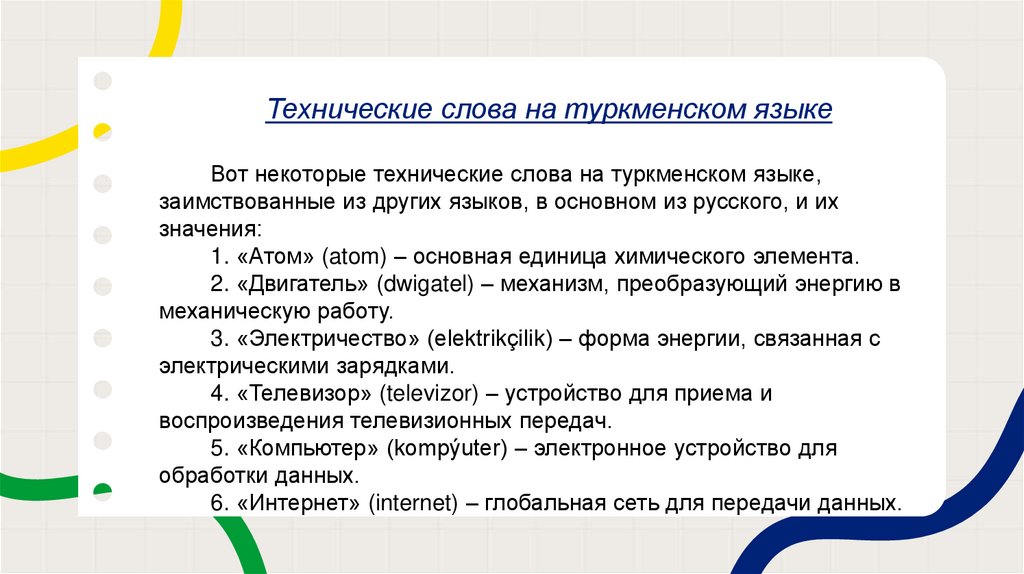 Технические слова на туркменском языке

Вот некоторые технические слова на туркменском языке, заимствованные из других языков, в основном из русского, и их значения:

1. «Атом» (atom) – основная единица химического элемента.

2. «Двигатель» (dwigatel) – механизм, преобразующий энергию в механическую работу.

3. «Электричество» (elektrikçilik) – форма энергии, связанная с электрическими зарядками.

4. «Телевизор» (televizor) – устройство для приема и воспроизведения телевизионных передач.

5. «Компьютер» (kompýuter) – электронное устройство для обработки данных.

6. «Интернет» (internet) – глобальная сеть для передачи данных.